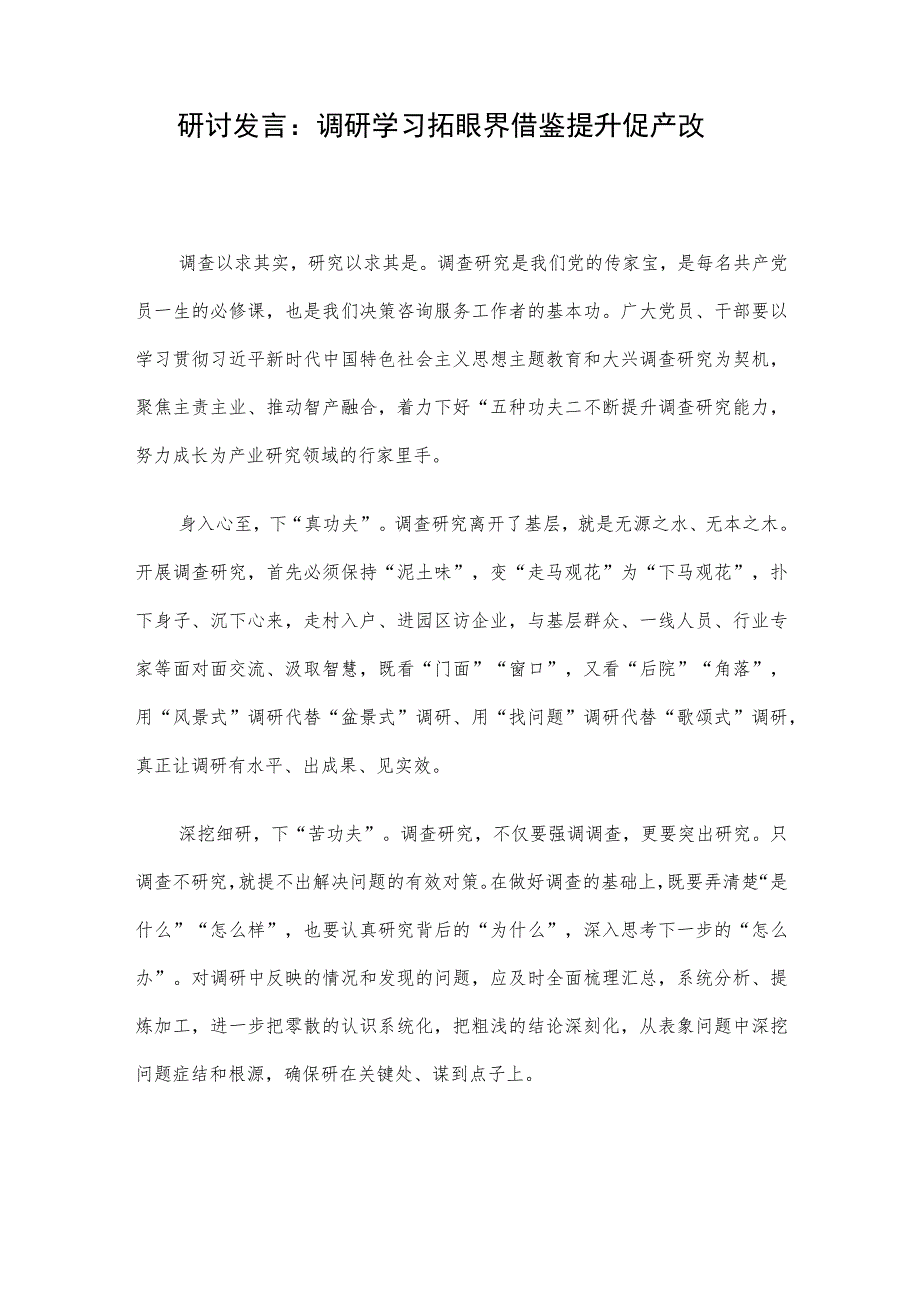 研讨发言：调研学习拓眼界借鉴提升促产改

调查以求其实，研究以求其是。调查研究是我们党的传家宝，是每名共产党员一生的必修课，也是我们决策咨询服务工作者的基本功。广大党员、干部要以学习贯彻习近平新时代中国特色社会主义思想主题教育和大兴调查研究为契机，聚焦主责主业、推动智产融合，着力下好“五种功夫二不断提升调查研究能力，努力成长为产业研究领域的行家里手。

身入心至，下“真功夫”。调查研究离开了基层，就是无源之水、无本之木。开展调查研究，首先必须保持“泥土味”，变“走马观花”为“下马观花”，扑下身子、沉下心来，走村入户、进园区访企业，与基层群众、一线人员、行业专家等面对面交流、汲取智慧，既看“门面”“窗口”，又看“后院”“角落”，用“风景式”调研代替“盆景式”调研、用“找问题”调研代替“歌颂式”调研，真正让调研有水平、出成果、见实效。

深挖细研，下“苦功夫”。调查研究，不仅要强调调查，更要突出研究。只调查不研究，就提不出解决问题的有效对策。在做好调查的基础上，既要弄清楚“是什么”“怎么样”，也要认真研究背后的“为什么”，深入思考下一步的“怎么办”。对调研中反映的情况和发现的问题，应及时全面梳理汇总，系统分析、提炼加工，进一步把零散的认识系统化，把粗浅的结论深刻化，从表象问题中深挖问题症结和根源，确保研在关键处、谋到点子上。